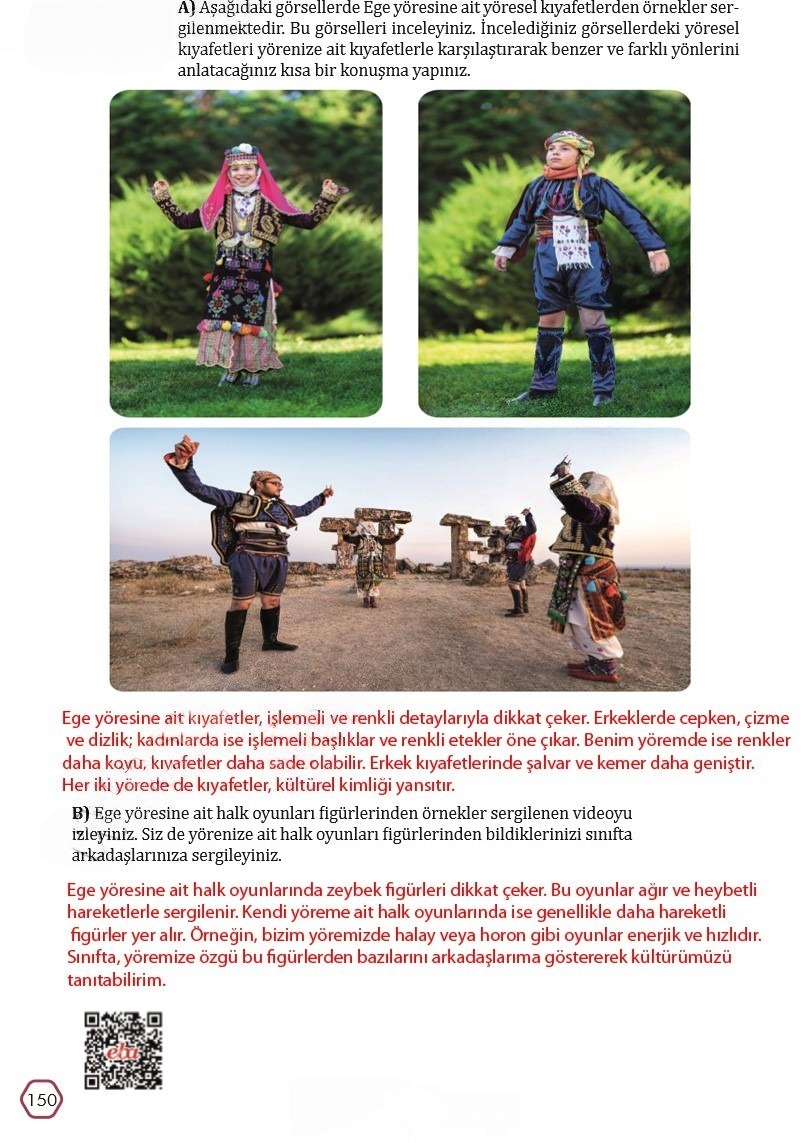 A) Aşağıdaki görsellerde Ege yöresine ait yöresel kıyafetlerden örnekler sergilenmektedir. Bu görselleri inceleyiniz. İncelediğiniz görsellerdeki yöresel kıyafetleri yörenize ait kıyafetlerle karşılaştırarak benzer ve farklı yönlerini anlatacağınız kısa bir konuşma yapınız.

Ege yöresine ait kıyafetler, işlemeli ve renkli detaylarıyla dikkat çeker. Erkeklerde cepken, çizme ve dizlik; kadınlarda ise işlemeli başlıklar ve renkli etekler öne çıkar. Benim yöremde ise renkler daha koyu, kıyafetler daha sade olabilir. Erkek kıyafetlerinde şalvar ve kemer daha geniştir. Her iki yörede de kıyafetler, kültürel kimliği yansıtır.

B) Ege yöresine ait halk oyunları figürlerinden örnekler sergilenen videoyu izleyiniz. Siz de yörenize ait halk oyunları figürlerinden bildiklerinizi sınıfta arkadaşlarınıza sergileyiniz.

Ege yöresine ait halk oyunlarında zeybek figürleri dikkat çeker. Bu oyunlar ağır ve heybetli hareketlerle sergilenir. Kendi yöreme ait halk oyunlarında ise genellikle daha hareketli figürler yer alır. Örneğin, bizim yöremizde halay veya horon gibi oyunlar enerjik ve hızlıdır. Sınıfta, yöremize özgü bu figürlerden bazılarını arkadaşlarıma göstererek kültürümüzü tanıtabilirim.

eba

150